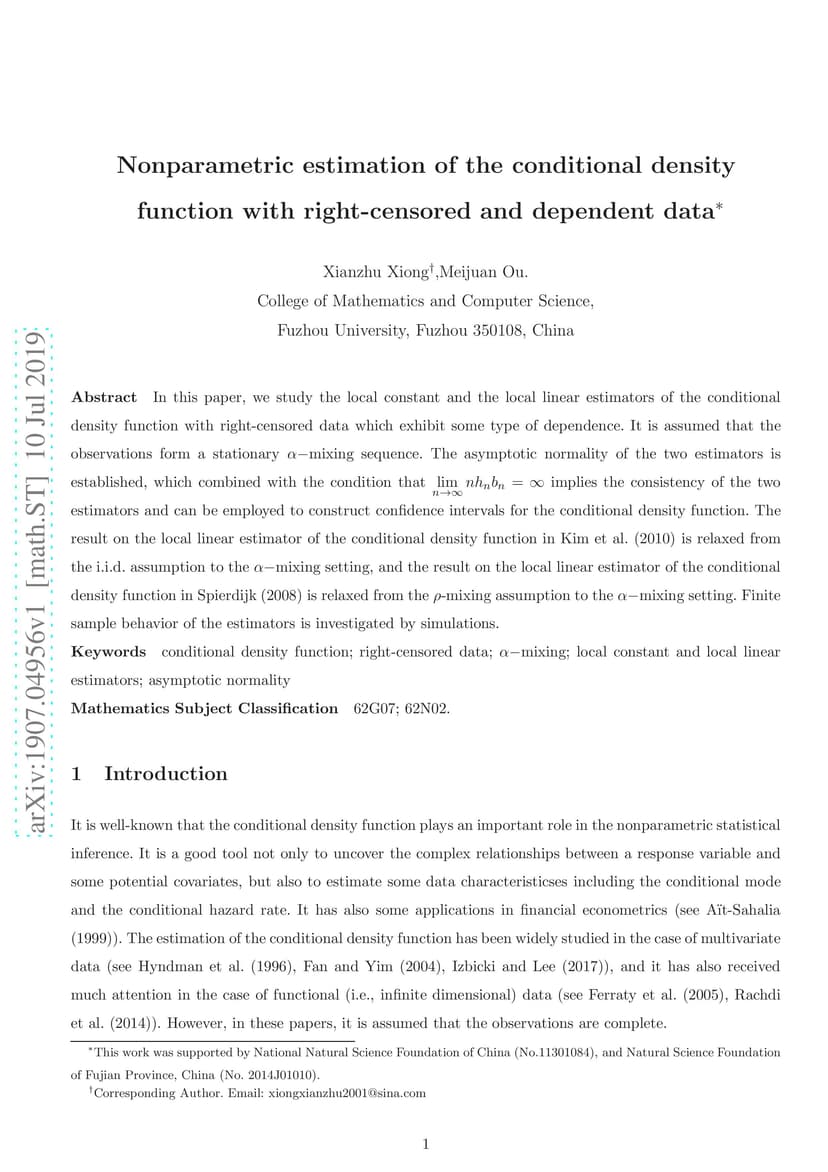 arXiv:1907.04956v1 [math.ST] 10 Jul 2019

Nonparametric estimation of the conditional density function with right-censored and dependent data$^*$

Xianzhu Xiong$^\dagger$,Meijuan Ou.
College of Mathematics and Computer Science,
Fuzhou University, Fuzhou 350108, China

**Abstract** In this paper, we study the local constant and the local linear estimators of the conditional density function with right-censored data which exhibit some type of dependence. It is assumed that the observations form a stationary $\alpha-$mixing sequence. The asymptotic normality of the two estimators is established, which combined with the condition that $\lim_{n\to\infty} nh_nb_n = \infty$ implies the consistency of the two estimators and can be employed to construct confidence intervals for the conditional density function. The result on the local linear estimator of the conditional density function in Kim et al. (2010) is relaxed from the i.i.d. assumption to the $\alpha-$mixing setting, and the result on the local linear estimator of the conditional density function in Spierdijk (2008) is relaxed from the $\rho$-mixing assumption to the $\alpha-$mixing setting. Finite sample behavior of the estimators is investigated by simulations.

**Keywords** conditional density function; right-censored data; $\alpha-$mixing; local constant and local linear estimators; asymptotic normality

**Mathematics Subject Classification** 62G07; 62N02.

1 Introduction

It is well-known that the conditional density function plays an important role in the nonparametric statistical inference. It is a good tool not only to uncover the complex relationships between a response variable and some potential covariates, but also to estimate some data characteristicses including the conditional mode and the conditional hazard rate. It has also some applications in financial econometrics (see Aït-Sahalia (1999)). The estimation of the conditional density function has been widely studied in the case of multivariate data (see Hyndman et al. (1996), Fan and Yim (2004), Izbicki and Lee (2017)), and it has also received much attention in the case of functional (i.e., infinite dimensional) data (see Ferraty et al. (2005), Rachdi et al. (2014)). However, in these papers, it is assumed that the observations are complete.

$^*$This work was supported by National Natural Science Foundation of China (No.11301084), and Natural Science Foundation of Fujian Province, China (No. 2014J01010).
$^\dagger$Corresponding Author. Email: xiongxianzhu2001@sina.com

1